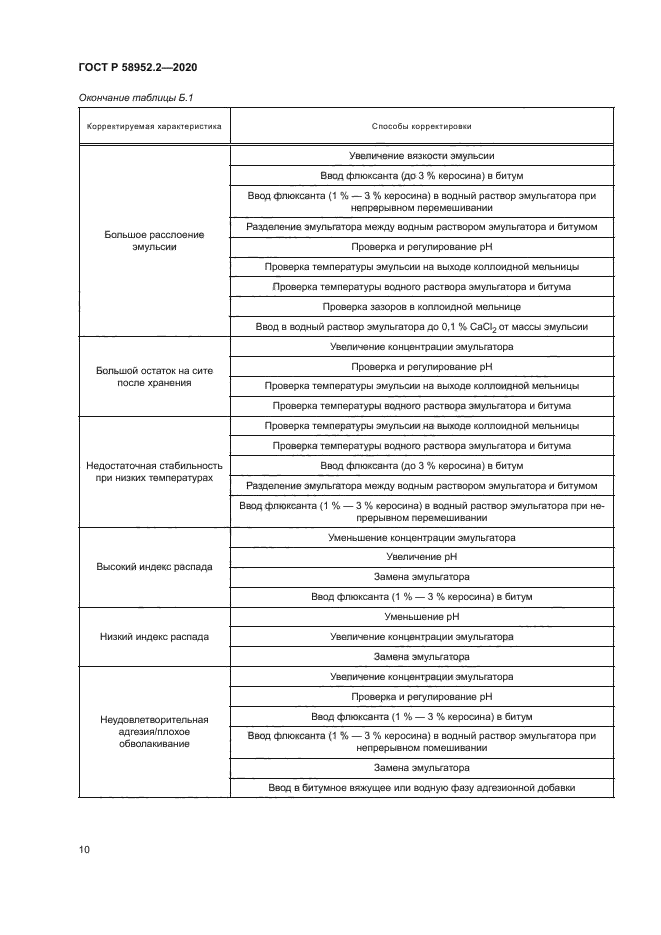 ГОСТ Р 58952.2—2020

Окончание таблицы Б.1

| Корректируемая характеристика | Способы корректировки |
|---|---|
| Большое расслоение эмульсии | Увеличение вязкости эмульсии |
| | Ввод флюксанта (до 3 % керосина) в битум |
| | Ввод флюксанта (1 % — 3 % керосина) в водный раствор эмульгатора при непрерывном перемешивании |
| | Разделение эмульгатора между водным раствором эмульгатора и битумом |
| | Проверка и регулирование pH |
| | Проверка температуры эмульсии на выходе коллоидной мельницы |
| | Проверка температуры водного раствора эмульгатора и битума |
| | Проверка зазоров в коллоидной мельнице |
| | Ввод в водный раствор эмульгатора до 0,1 % $CaCl_2$ от массы эмульсии |
| Большой остаток на сите после хранения | Увеличение концентрации эмульгатора |
| | Проверка и регулирование pH |
| | Проверка температуры эмульсии на выходе коллоидной мельницы |
| | Проверка температуры водного раствора эмульгатора и битума |
| Недостаточная стабильность при низких температурах | Проверка температуры эмульсии на выходе коллоидной мельницы |
| | Проверка температуры водного раствора эмульгатора и битума |
| | Ввод флюксанта (до 3 % керосина) в битум |
| | Разделение эмульгатора между водным раствором эмульгатора и битумом |
| | Ввод флюксанта (1 % — 3 % керосина) в водный раствор эмульгатора при непрерывном перемешивании |
| Высокий индекс распада | Уменьшение концентрации эмульгатора |
| | Увеличение pH |
| | Замена эмульгатора |
| | Ввод флюксанта (1 % — 3 % керосина) в битум |
| Низкий индекс распада | Уменьшение pH |
| | Увеличение концентрации эмульгатора |
| | Замена эмульгатора |
| Неудовлетворительная адгезия/плохое обволакивание | Увеличение концентрации эмульгатора |
| | Проверка и регулирование pH |
| | Ввод флюксанта (1 % — 3 % керосина) в битум |
| | Ввод флюксанта (1 % — 3 % керосина) в водный раствор эмульгатора при непрерывном помешивании |
| | Замена эмульгатора |
| | Ввод в битумное вяжущее или водную фазу адгезионной добавки |

10